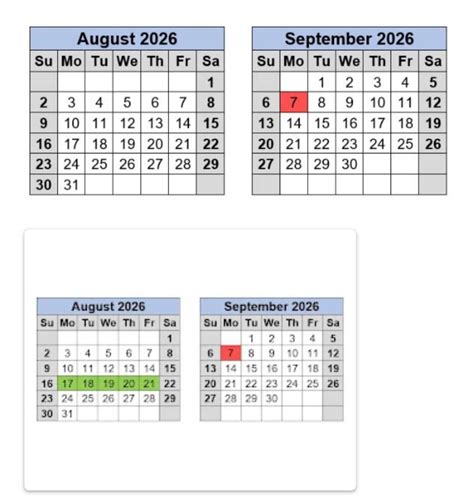 August 2026

| Su | Mo | Tu | We | Th | Fr | Sa |
|---|---|---|---|---|---|---|
| | | | | | | 1 |
| 2 | 3 | 4 | 5 | 6 | 7 | 8 |
| 9 | 10 | 11 | 12 | 13 | 14 | 15 |
| 16 | 17 | 18 | 19 | 20 | 21 | 22 |
| 23 | 24 | 25 | 26 | 27 | 28 | 29 |
| 30 | 31 | | | | | |

September 2026

| Su | Mo | Tu | We | Th | Fr | Sa |
|---|---|---|---|---|---|---|
| | | 1 | 2 | 3 | 4 | 5 |
| 6 | 7 | 8 | 9 | 10 | 11 | 12 |
| 13 | 14 | 15 | 16 | 17 | 18 | 19 |
| 20 | 21 | 22 | 23 | 24 | 25 | 26 |
| 27 | 28 | 29 | 30 | | | |
| | | | | | | |

August 2026

| Su | Mo | Tu | We | Th | Fr | Sa |
|---|---|---|---|---|---|---|
| | | | | | | 1 |
| 2 | 3 | 4 | 5 | 6 | 7 | 8 |
| 9 | 10 | 11 | 12 | 13 | 14 | 15 |
| 16 | 17 | 18 | 19 | 20 | 21 | 22 |
| 23 | 24 | 25 | 26 | 27 | 28 | 29 |
| 30 | 31 | | | | | |

September 2026

| Su | Mo | Tu | We | Th | Fr | Sa |
|---|---|---|---|---|---|---|
| | | 1 | 2 | 3 | 4 | 5 |
| 6 | 7 | 8 | 9 | 10 | 11 | 12 |
| 13 | 14 | 15 | 16 | 17 | 18 | 19 |
| 20 | 21 | 22 | 23 | 24 | 25 | 26 |
| 27 | 28 | 29 | 30 | | | |
| | | | | | | |